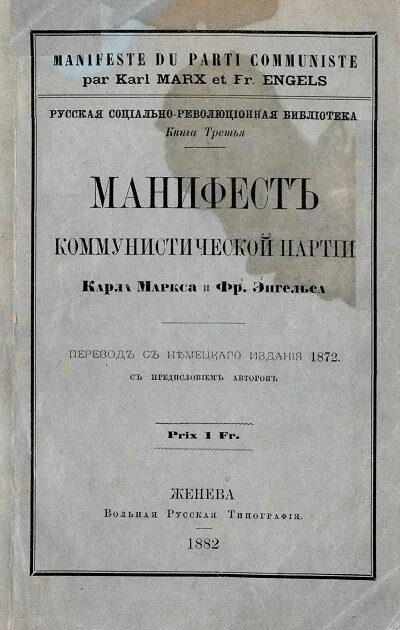 MANIFESTE DU PARTI COMMUNISTE
par Karl MARX et Fr. ENGELS

РУССКАЯ СОЦІАЛЬНО-РЕВОЛЮЦІОННАЯ БИБЛІОТЕКА
Книга Третья

МАНИФЕСТЪ
КОММУНИСТИЧЕСКОЙ ПАРТІИ
Карла Маркса и Фр. Энгельса

ПЕРЕВОДЪ СЪ НѢМЕЦКАГО ИЗДАНІЯ 1872.
СЪ ПРЕДИСЛОВІЕМЪ АВТОРОВЪ

Prix 1 Fr.

ЖЕНЕВА
Вольная Русская Типографія.
1882